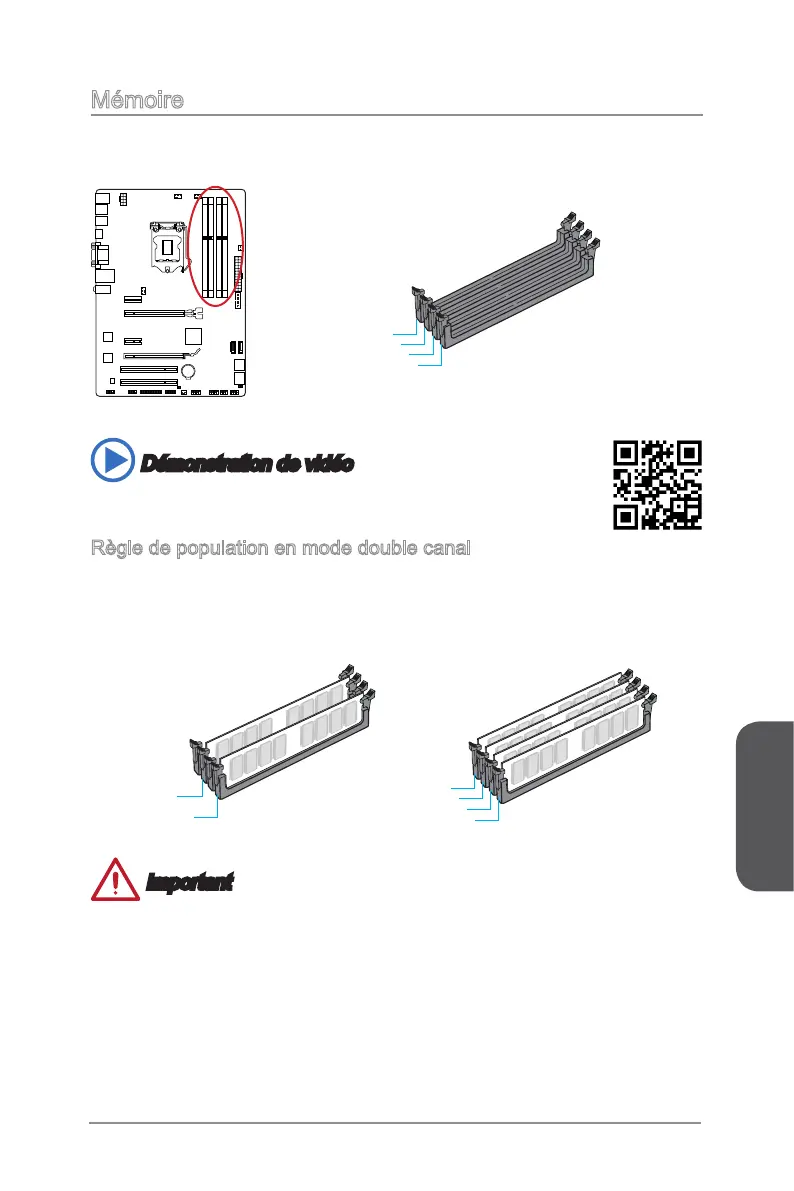 Mémoire

Démonstration de vidéo

Règle de population en mode double canal

Important